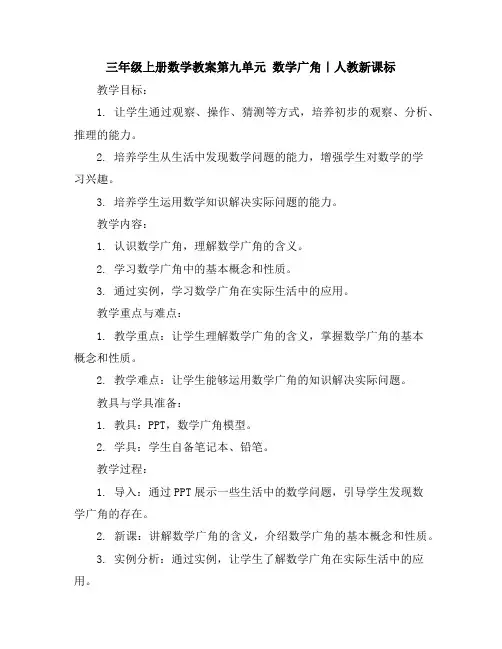 三年级上册数学教案第九单元 数学广角丨人教新课标

教学目标：

1. 让学生通过观察、操作、猜测等方式，培养初步的观察、分析、推理的能力。

2. 培养学生从生活中发现数学问题的能力，增强学生对数学的学习兴趣。

3. 培养学生运用数学知识解决实际问题的能力。

教学内容：

1. 认识数学广角，理解数学广角的含义。

2. 学习数学广角中的基本概念和性质。

3. 通过实例，学习数学广角在实际生活中的应用。

教学重点与难点：

1. 教学重点：让学生理解数学广角的含义，掌握数学广角的基本概念和性质。

2. 教学难点：让学生能够运用数学广角的知识解决实际问题。

教具与学具准备：

1. 教具：PPT，数学广角模型。

2. 学具：学生自备笔记本、铅笔。

教学过程：

1. 导入：通过PPT展示一些生活中的数学问题，引导学生发现数学广角的存在。

2. 新课：讲解数学广角的含义，介绍数学广角的基本概念和性质。

3. 实例分析：通过实例，让学生了解数学广角在实际生活中的应用。